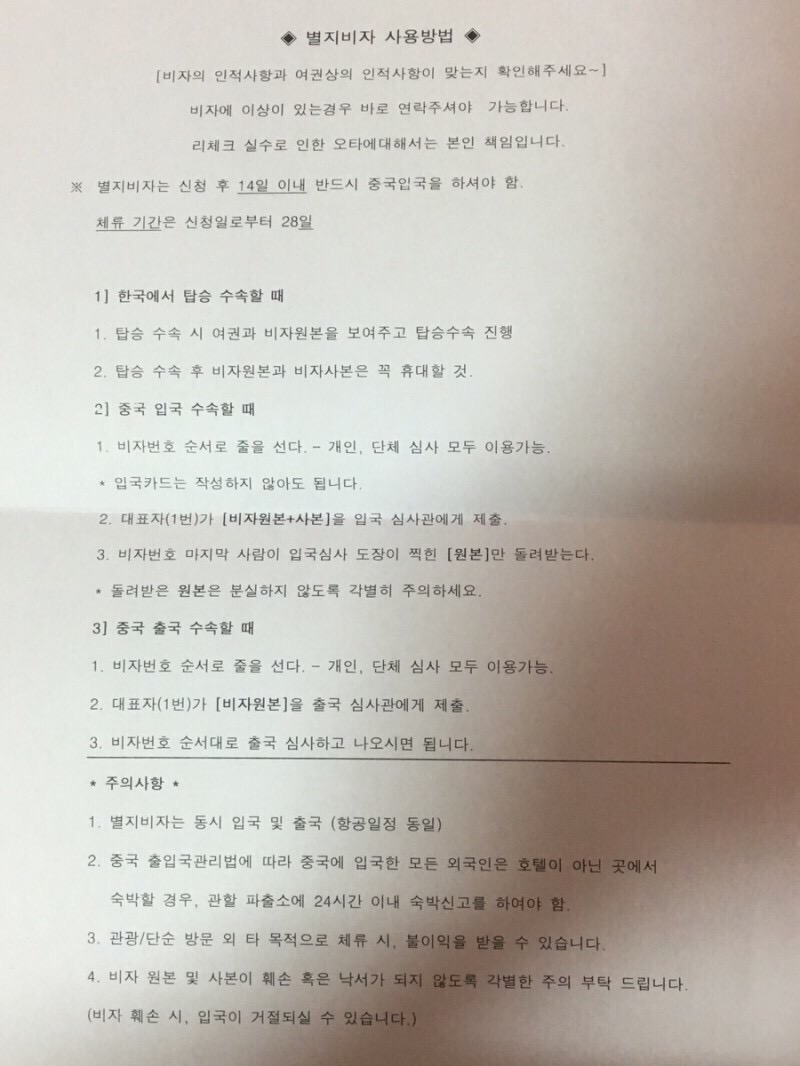 ◈ 별지비자 사용방법 ◈

[비자의 인적사항과 여권상의 인적사항이 맞는지 확인해주세요~]

비자에 이상이 있는경우 바로 연락주셔야 가능합니다.

리체크 실수로 인한 오타에대해서는 본인 책임입니다.

※ 별지비자는 신청 후 14일 이내 반드시 중국입국을 하셔야 함.

체류 기간은 신청일로부터 28일

1] 한국에서 탑승 수속할 때

1. 탑승 수속 시 여권과 비자원본을 보여주고 탑승수속 진행

2. 탑승 수속 후 비자원본과 비자사본은 꼭 휴대할 것.

2] 중국 입국 수속할 때

1. 비자번호 순서로 줄을 선다. - 개인, 단체 심사 모두 이용가능.

* 입국카드는 작성하지 않아도 됩니다.

2. 대표자(1번)가 [비자원본+사본]을 입국 심사관에게 제출.

3. 비자번호 마지막 사람이 입국심사 도장이 찍힌 [원본]만 돌려받는다.

* 돌려받은 원본은 분실하지 않도록 각별히 주의하세요.

3] 중국 출국 수속할 때

1. 비자번호 순서로 줄을 선다. - 개인, 단체 심사 모두 이용가능.

2. 대표자(1번)가 [비자원본]을 출국 심사관에게 제출.

3. 비자번호 순서대로 출국 심사하고 나오시면 됩니다.

* 주의사항 *

1. 별지비자는 동시 입국 및 출국 (항공일정 동일)

2. 중국 출입국관리법에 따라 중국에 입국한 모든 외국인은 호텔이 아닌 곳에서 숙박할 경우, 관할 파출소에 24시간 이내 숙박신고를 하여야 함.

3. 관광/단순 방문 외 타 목적으로 체류 시, 불이익을 받을 수 있습니다.

4. 비자 원본 및 사본이 훼손 혹은 낙서가 되지 않도록 각별한 주의 부탁 드립니다.

(비자 훼손 시, 입국이 거절되실 수 있습니다.)